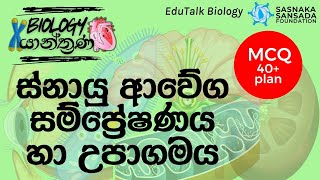 BIOLOGY යාන්ත්‍රණ

EduTalk Biology

SASNAKA SANSADA FOUNDATION

MCQ 40+ plan

ස්නායු ආවේග සම්ප්‍රේෂණය හා උපාගමය